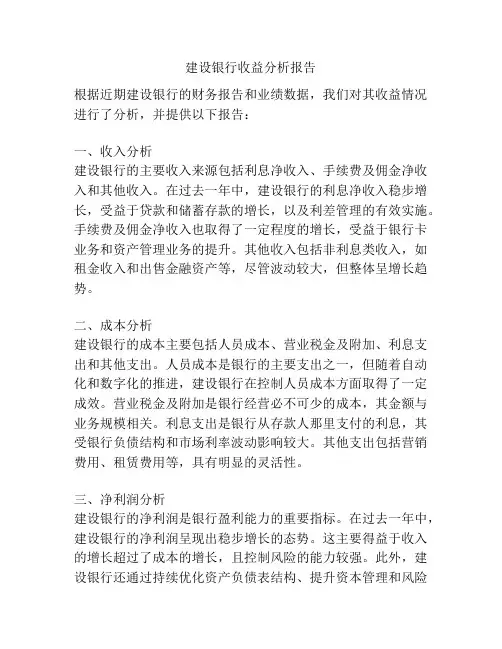 建设银行收益分析报告

根据近期建设银行的财务报告和业绩数据，我们对其收益情况进行了分析，并提供以下报告：

一、收入分析
建设银行的主要收入来源包括利息净收入、手续费及佣金净收入和其他收入。在过去一年中，建设银行的利息净收入稳步增长，受益于贷款和储蓄存款的增长，以及利差管理的有效实施。手续费及佣金净收入也取得了一定程度的增长，受益于银行卡业务和资产管理业务的提升。其他收入包括非利息类收入，如租金收入和出售金融资产等，尽管波动较大，但整体呈增长趋势。

二、成本分析
建设银行的成本主要包括人员成本、营业税金及附加、利息支出和其他支出。人员成本是银行的主要支出之一，但随着自动化和数字化的推进，建设银行在控制人员成本方面取得了一定成效。营业税金及附加是银行经营必不可少的成本，其金额与业务规模相关。利息支出是银行从存款人那里支付的利息，其受银行负债结构和市场利率波动影响较大。其他支出包括营销费用、租赁费用等，具有明显的灵活性。

三、净利润分析
建设银行的净利润是银行盈利能力的重要指标。在过去一年中，建设银行的净利润呈现出稳步增长的态势。这主要得益于收入的增长超过了成本的增长，且控制风险的能力较强。此外，建设银行还通过持续优化资产负债表结构、提升资本管理和风险